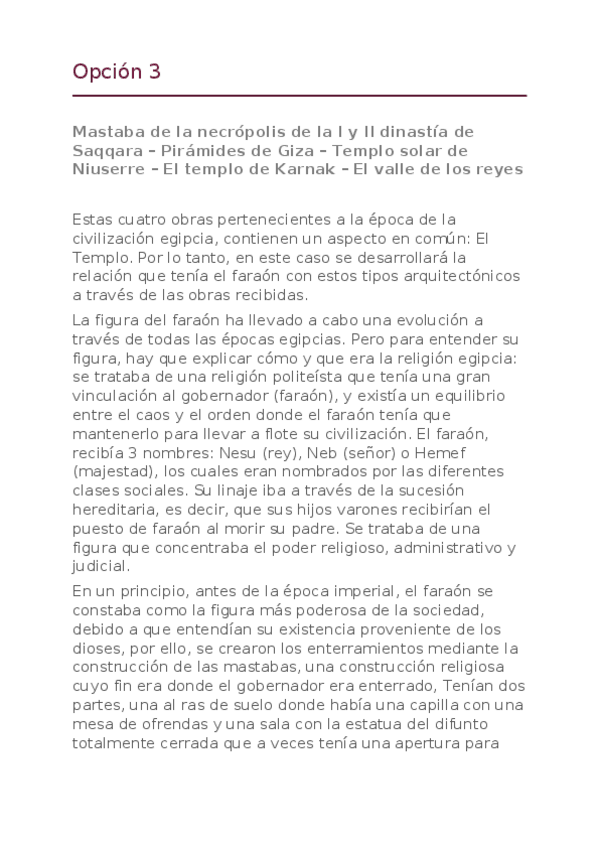 Opción 3

Mastaba de la necrópolis de la I y II dinastía de Saqqara – Pirámides de Giza – Templo solar de Niuserre – El templo de Karnak – El valle de los reyes

Estas cuatro obras pertenecientes a la época de la civilización egipcia, contienen un aspecto en común: El Templo. Por lo tanto, en este caso se desarrollará la relación que tenía el faraón con estos tipos arquitectónicos a través de las obras recibidas.

La figura del faraón ha llevado a cabo una evolución a través de todas las épocas egipcias. Pero para entender su figura, hay que explicar cómo y que era la religión egipcia: se trataba de una religión politeísta que tenía una gran vinculación al gobernador (faraón), y existía un equilibrio entre el caos y el orden donde el faraón tenía que mantenerlo para llevar a flote su civilización. El faraón, recibía 3 nombres: Nesu (rey), Neb (señor) o Hemef (majestad), los cuales eran nombrados por las diferentes clases sociales. Su linaje iba a través de la sucesión hereditaria, es decir, que sus hijos varones recibirían el puesto de faraón al morir su padre. Se trataba de una figura que concentraba el poder religioso, administrativo y judicial.

En un principio, antes de la época imperial, el faraón se constaba como la figura más poderosa de la sociedad, debido a que entendían su existencia proveniente de los dioses, por ello, se crearon los enterramientos mediante la construcción de las mastabas, una construcción religiosa cuyo fin era donde el gobernador era enterrado, Tenían dos partes, una al ras de suelo donde había una capilla con una mesa de ofrendas y una sala con la estatua del difunto totalmente cerrada que a veces tenía una apertura para